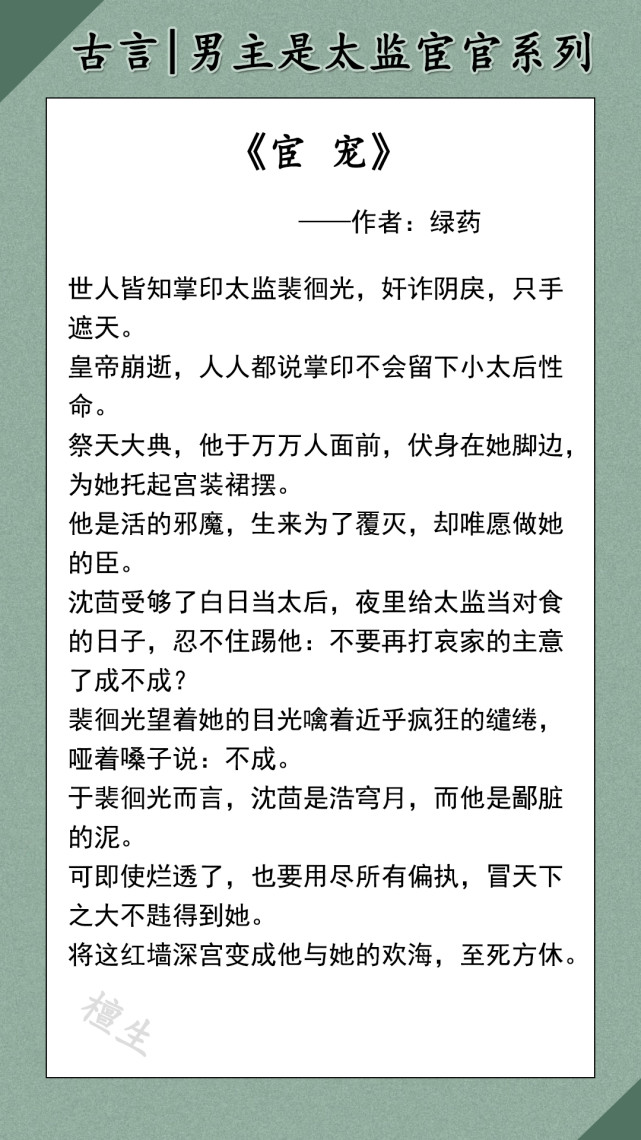 古言|男主是太监宦官系列

《宦 宠》

——作者：绿药

世人皆知掌印太监裴徊光，奸诈阴戾，只手遮天。
皇帝崩逝，人人都说掌印不会留下小太后性命。
祭天大典，他于万万人面前，伏身在她脚边，为她托起宫装裙摆。
他是活的邪魔，生来为了覆灭，却唯愿做她的臣。
沈茴受够了白日当太后，夜里给太监当对食的日子，忍不住踢他：不要再打哀家的主意了成不成？
裴徊光望着她的目光噙着近乎疯狂的缱绻，哑着嗓子说：不成。
于裴徊光而言，沈茴是浩穹月，而他是鄙脏的泥。
可即使烂透了，也要用尽所有偏执，冒天下之大不韪得到她。
将这红墙深宫变成他与她的欢海，至死方休。

檀生